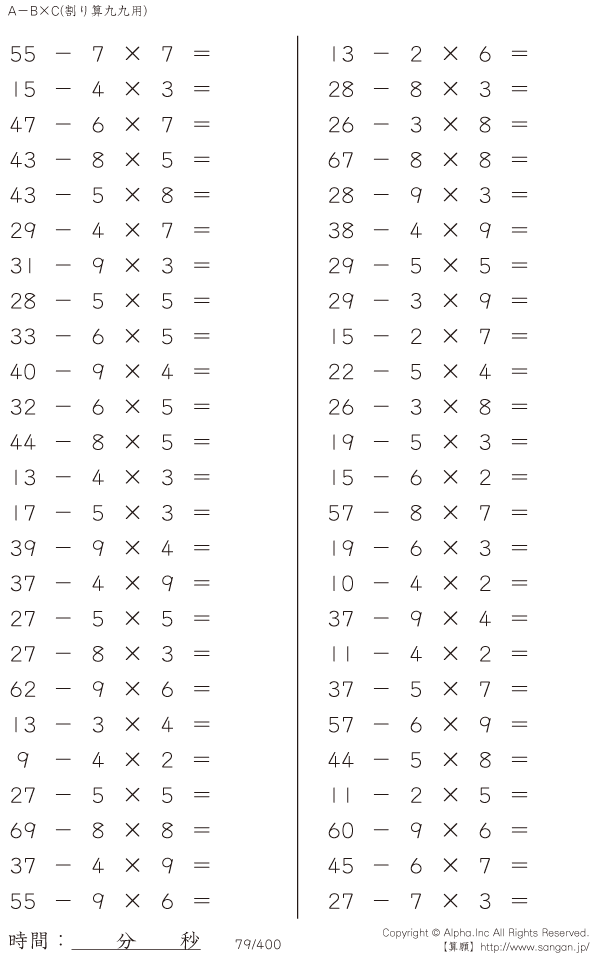 A－B×C(割り算九九用)

$55 - 7 \times 7 =$

$15 - 4 \times 3 =$

$47 - 6 \times 7 =$

$43 - 8 \times 5 =$

$43 - 5 \times 8 =$

$29 - 4 \times 7 =$

$31 - 9 \times 3 =$

$28 - 5 \times 5 =$

$33 - 6 \times 5 =$

$40 - 9 \times 4 =$

$32 - 6 \times 5 =$

$44 - 8 \times 5 =$

$13 - 4 \times 3 =$

$17 - 5 \times 3 =$

$39 - 9 \times 4 =$

$37 - 4 \times 9 =$

$27 - 5 \times 5 =$

$27 - 8 \times 3 =$

$62 - 9 \times 6 =$

$13 - 3 \times 4 =$

$9 - 4 \times 2 =$

$27 - 5 \times 5 =$

$69 - 8 \times 8 =$

$37 - 4 \times 9 =$

$55 - 9 \times 6 =$

$13 - 2 \times 6 =$

$28 - 8 \times 3 =$

$26 - 3 \times 8 =$

$67 - 8 \times 8 =$

$28 - 9 \times 3 =$

$38 - 4 \times 9 =$

$29 - 5 \times 5 =$

$29 - 3 \times 9 =$

$15 - 2 \times 7 =$

$22 - 5 \times 4 =$

$26 - 3 \times 8 =$

$19 - 5 \times 3 =$

$15 - 6 \times 2 =$

$57 - 8 \times 7 =$

$19 - 6 \times 3 =$

$10 - 4 \times 2 =$

$37 - 9 \times 4 =$

$11 - 4 \times 2 =$

$37 - 5 \times 7 =$

$57 - 6 \times 9 =$

$44 - 5 \times 8 =$

$11 - 2 \times 5 =$

$60 - 9 \times 6 =$

$45 - 6 \times 7 =$

$27 - 7 \times 3 =$

時間：____分____秒 79/400

Copyright © Alpha.Inc All Rights Reserved.
【算願】http://www.sangan.jp/